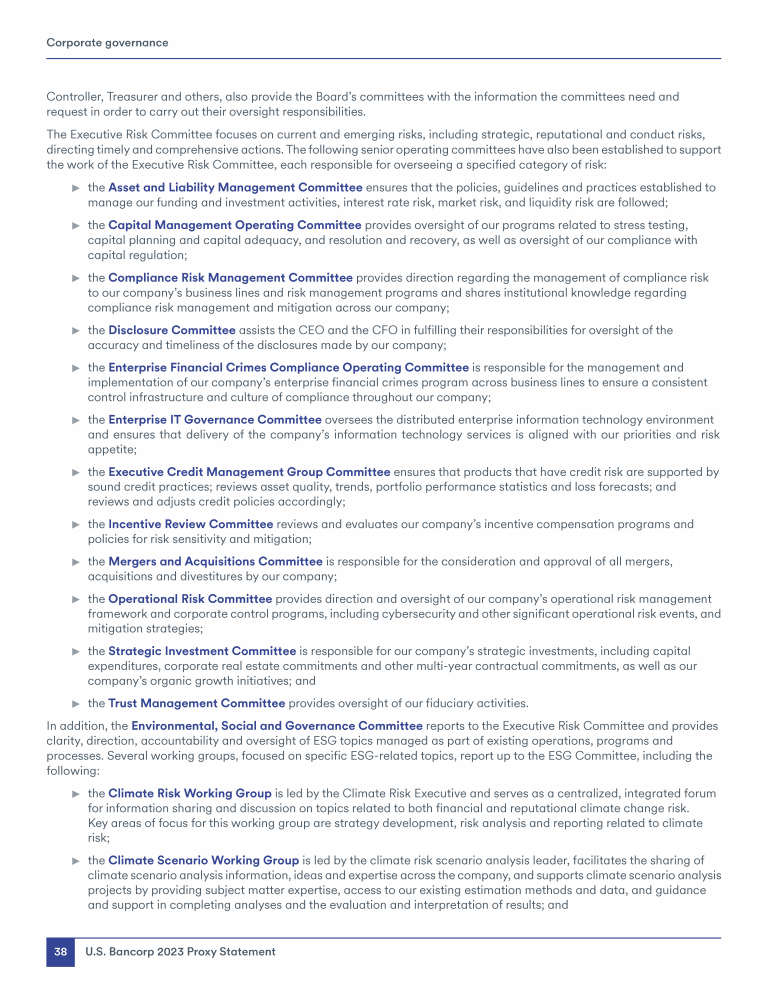 Corporate governance

Controller, Treasurer and others, also provide the Board's committees with the information the committees need and request in order to carry out their oversight responsibilities.

The Executive Risk Committee focuses on current and emerging risks, including strategic, reputational and conduct risks, directing timely and comprehensive actions. The following senior operating committees have also been established to support the work of the Executive Risk Committee, each responsible for overseeing a specified category of risk:

► the Asset and Liability Management Committee ensures that the policies, guidelines and practices established to manage our funding and investment activities, interest rate risk, market risk, and liquidity risk are followed;

► the Capital Management Operating Committee provides oversight of our programs related to stress testing, capital planning and capital adequacy, and resolution and recovery, as well as oversight of our compliance with capital regulation;

► the Compliance Risk Management Committee provides direction regarding the management of compliance risk to our company's business lines and risk management programs and shares institutional knowledge regarding compliance risk management and mitigation across our company;

► the Disclosure Committee assists the CEO and the CFO in fulfilling their responsibilities for oversight of the accuracy and timeliness of the disclosures made by our company;

► the Enterprise Financial Crimes Compliance Operating Committee is responsible for the management and implementation of our company's enterprise financial crimes program across business lines to ensure a consistent control infrastructure and culture of compliance throughout our company;

► the Enterprise IT Governance Committee oversees the distributed enterprise information technology environment and ensures that delivery of the company's information technology services is aligned with our priorities and risk appetite;

► the Executive Credit Management Group Committee ensures that products that have credit risk are supported by sound credit practices; reviews asset quality, trends, portfolio performance statistics and loss forecasts; and reviews and adjusts credit policies accordingly;

► the Incentive Review Committee reviews and evaluates our company's incentive compensation programs and policies for risk sensitivity and mitigation;

► the Mergers and Acquisitions Committee is responsible for the consideration and approval of all mergers, acquisitions and divestitures by our company;

► the Operational Risk Committee provides direction and oversight of our company's operational risk management framework and corporate control programs, including cybersecurity and other significant operational risk events, and mitigation strategies;

► the Strategic Investment Committee is responsible for our company's strategic investments, including capital expenditures, corporate real estate commitments and other multi-year contractual commitments, as well as our company's organic growth initiatives; and

► the Trust Management Committee provides oversight of our fiduciary activities.

In addition, the Environmental, Social and Governance Committee reports to the Executive Risk Committee and provides clarity, direction, accountability and oversight of ESG topics managed as part of existing operations, programs and processes. Several working groups, focused on specific ESG-related topics, report up to the ESG Committee, including the following:

► the Climate Risk Working Group is led by the Climate Risk Executive and serves as a centralized, integrated forum for information sharing and discussion on topics related to both financial and reputational climate change risk. Key areas of focus for this working group are strategy development, risk analysis and reporting related to climate risk;

► the Climate Scenario Working Group is led by the climate risk scenario analysis leader, facilitates the sharing of climate scenario analysis information, ideas and expertise across the company, and supports climate scenario analysis projects by providing subject matter expertise, access to our existing estimation methods and data, and guidance and support in completing analyses and the evaluation and interpretation of results; and

38 U.S. Bancorp 2023 Proxy Statement